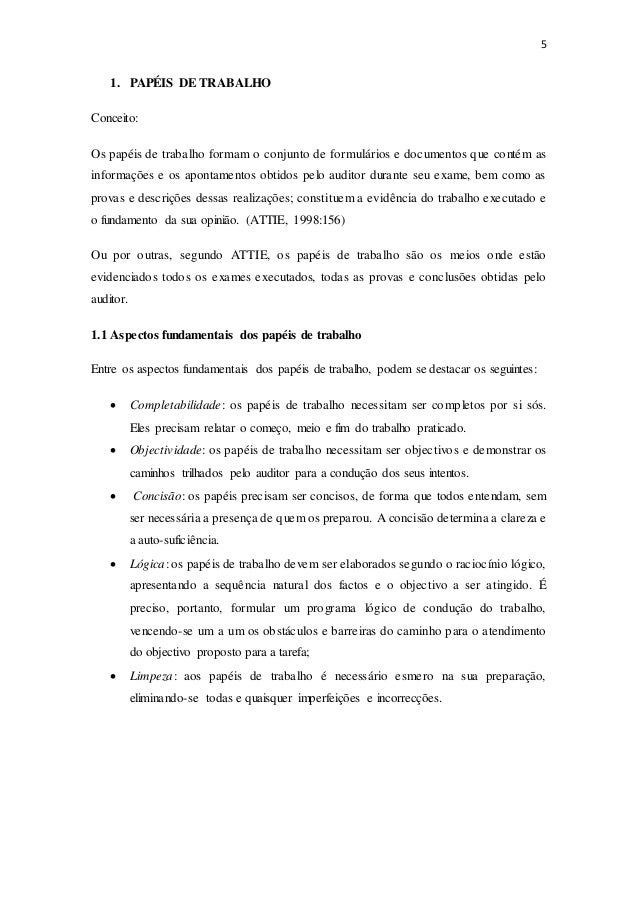 5

1. PAPÉIS DE TRABALHO

Conceito:

Os papéis de trabalho formam o conjunto de formulários e documentos que contém as informações e os apontamentos obtidos pelo auditor durante seu exame, bem como as provas e descrições dessas realizações; constituem a evidência do trabalho executado e o fundamento da sua opinião. (ATTIE, 1998:156)

Ou por outras, segundo ATTIE, os papéis de trabalho são os meios onde estão evidenciados todos os exames executados, todas as provas e conclusões obtidas pelo auditor.

1.1 Aspectos fundamentais dos papéis de trabalho

Entre os aspectos fundamentais dos papéis de trabalho, podem se destacar os seguintes:

• Completabilidade: os papéis de trabalho necessitam ser completos por si sós. Eles precisam relatar o começo, meio e fim do trabalho praticado.
• Objectividade: os papéis de trabalho necessitam ser objectivos e demonstrar os caminhos trilhados pelo auditor para a condução dos seus intentos.
• Concisão: os papéis precisam ser concisos, de forma que todos entendam, sem ser necessária a presença de quem os preparou. A concisão determina a clareza e a auto-suficiência.
• Lógica: os papéis de trabalho devem ser elaborados segundo o raciocínio lógico, apresentando a sequência natural dos factos e o objectivo a ser atingido. É preciso, portanto, formular um programa lógico de condução do trabalho, vencendo-se um a um os obstáculos e barreiras do caminho para o atendimento do objectivo proposto para a tarefa;
• Limpeza: aos papéis de trabalho é necessário esmero na sua preparação, eliminando-se todas e quaisquer imperfeições e incorrecções.